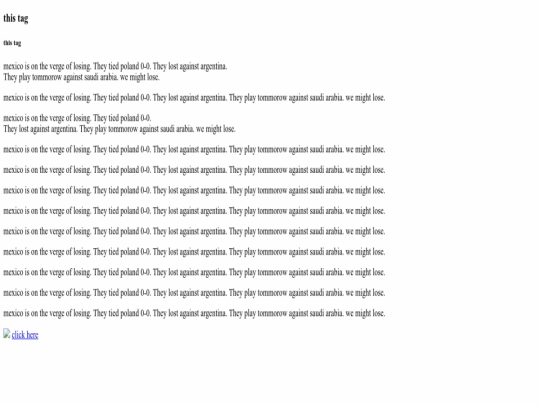 this tag

this tag

mexico is on the verge of losing. They tied poland 0-0. They lost against argentina.
They play tommorow against saudi arabia. we might lose.

mexico is on the verge of losing. They tied poland 0-0. They lost against argentina. They play tommorow against saudi arabia. we might lose.

mexico is on the verge of losing. They tied poland 0-0.
They lost against argentina. They play tommorow against saudi arabia. we might lose.

mexico is on the verge of losing. They tied poland 0-0. They lost against argentina. They play tommorow against saudi arabia. we might lose.

mexico is on the verge of losing. They tied poland 0-0. They lost against argentina. They play tommorow against saudi arabia. we might lose.

mexico is on the verge of losing. They tied poland 0-0. They lost against argentina. They play tommorow against saudi arabia. we might lose.

mexico is on the verge of losing. They tied poland 0-0. They lost against argentina. They play tommorow against saudi arabia. we might lose.

mexico is on the verge of losing. They tied poland 0-0. They lost against argentina. They play tommorow against saudi arabia. we might lose.

mexico is on the verge of losing. They tied poland 0-0. They lost against argentina. They play tommorow against saudi arabia. we might lose.

mexico is on the verge of losing. They tied poland 0-0. They lost against argentina. They play tommorow against saudi arabia. we might lose.

mexico is on the verge of losing. They tied poland 0-0. They lost against argentina. They play tommorow against saudi arabia. we might lose.

mexico is on the verge of losing. They tied poland 0-0. They lost against argentina. They play tommorow against saudi arabia. we might lose.

click here